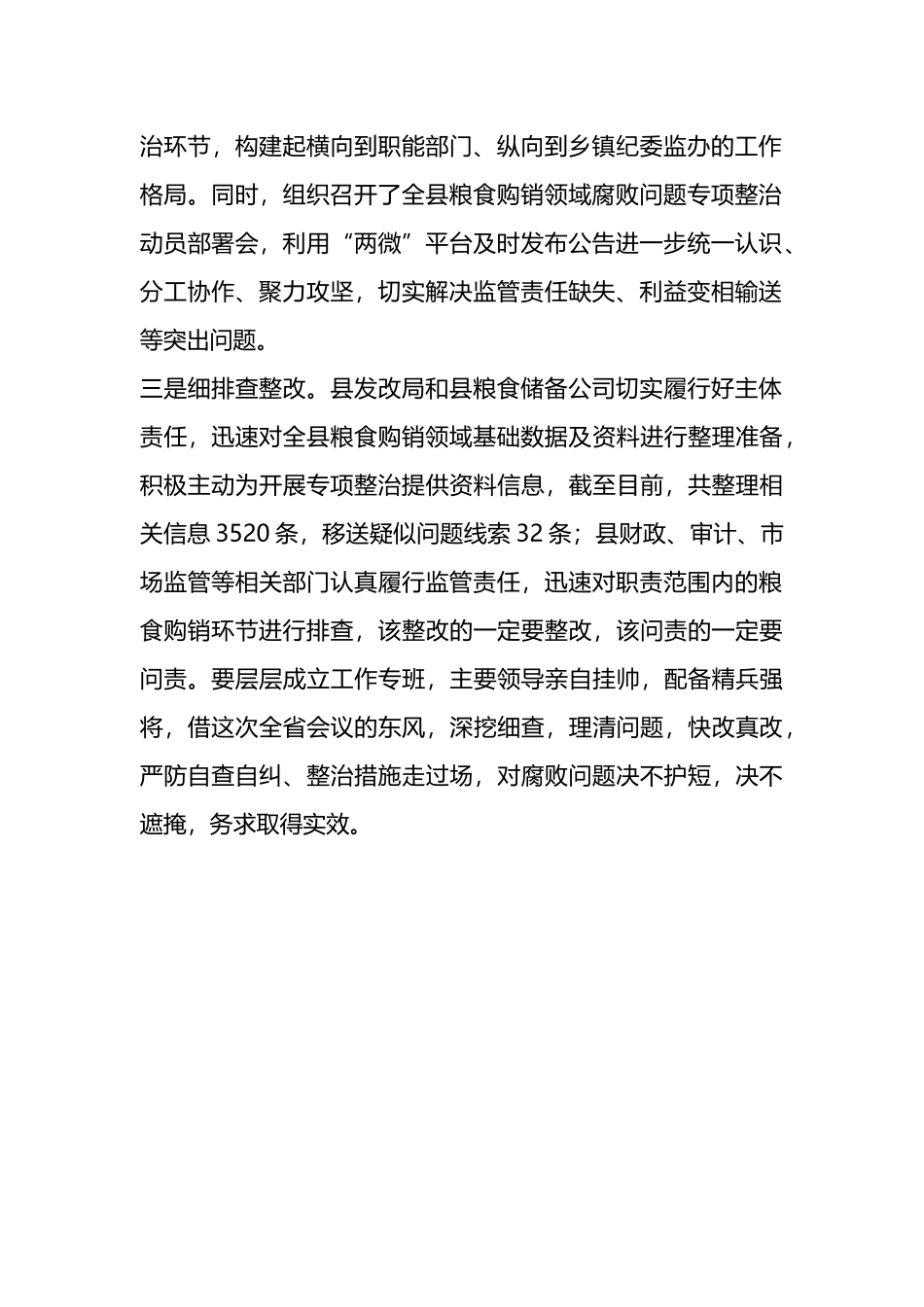 治环节，构建起横向到职能部门、纵向到乡镇纪委监办的工作格局。同时，组织召开了全县粮食购销领域腐败问题专项整治动员部署会，利用“两微”平台及时发布公告进一步统一认识、分工协作、聚力攻坚，切实解决监管责任缺失、利益变相输送等突出问题。

三是细排查整改。县发改局和县粮食储备公司切实履行好主体责任，迅速对全县粮食购销领域基础数据及资料进行整理准备，积极主动为开展专项整治提供资料信息，截至目前，共整理相关信息 3520 条，移送疑似问题线索 32 条；县财政、审计、市场监管等相关部门认真履行监管责任，迅速对职责范围内的粮食购销环节进行排查，该整改的一定要整改，该问责的一定要问责。要层层成立工作专班，主要领导亲自挂帅，配备精兵强将，借这次全省会议的东风，深挖细查，理清问题，快改真改，严防自查自纠、整治措施走过场，对腐败问题决不护短，决不遮掩，务求取得实效。